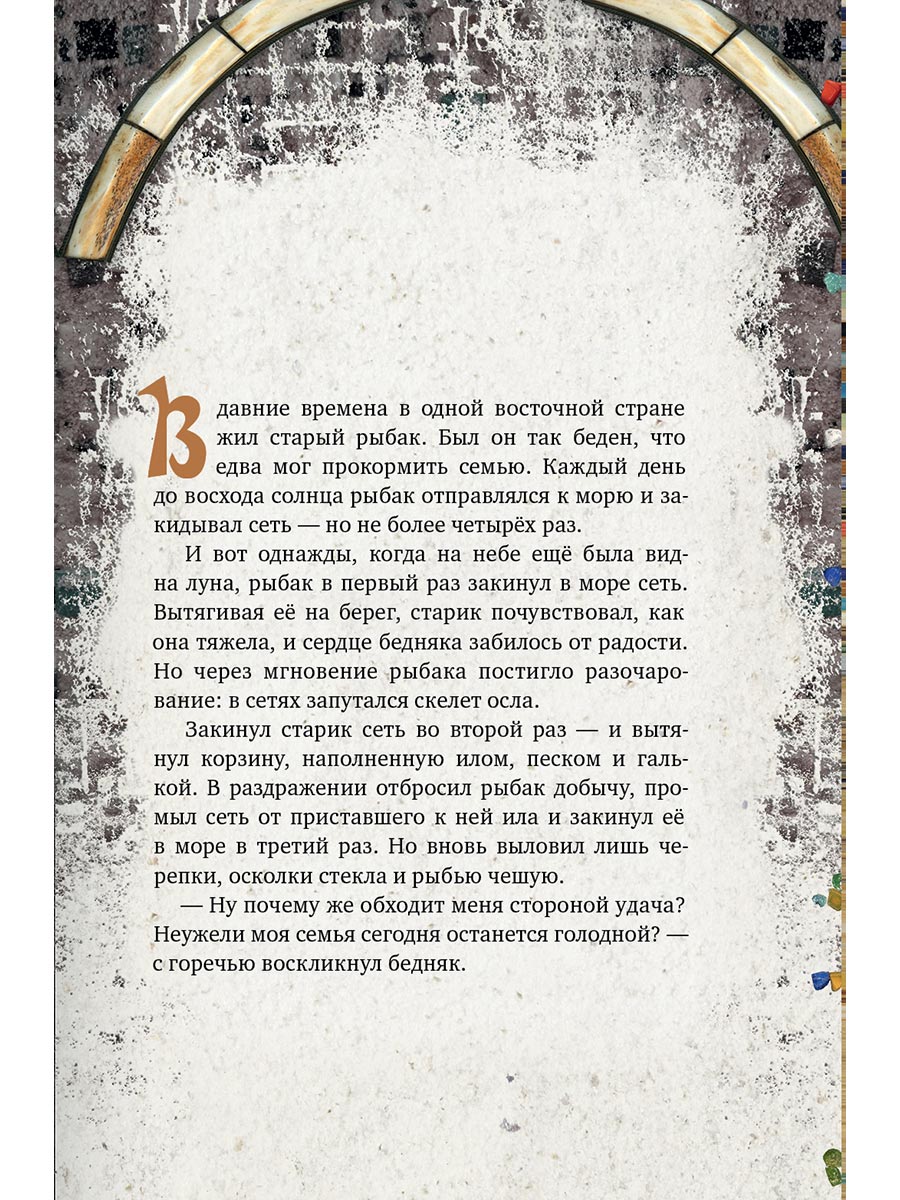 В давние времена в одной восточной стране жил старый рыбак. Был он так беден, что едва мог прокормить семью. Каждый день до восхода солнца рыбак отправлялся к морю и закидывал сеть — но не более четырёх раз.

И вот однажды, когда на небе ещё была видна луна, рыбак в первый раз закинул в море сеть. Вытягивая её на берег, старик почувствовал, как она тяжела, и сердце бедняка забилось от радости. Но через мгновение рыбака постигло разочарование: в сетях запутался скелет осла.

Закинул старик сеть во второй раз — и вытянул корзину, наполненную илом, песком и галькой. В раздражении отбросил рыбак добычу, промыл сеть от приставшего к ней ила и закинул её в море в третий раз. Но вновь выловил лишь черепки, осколки стекла и рыбью чешую.

— Ну почему же обходит меня стороной удача? Неужели моя семья сегодня останется голодной? — с горечью воскликнул бедняк.